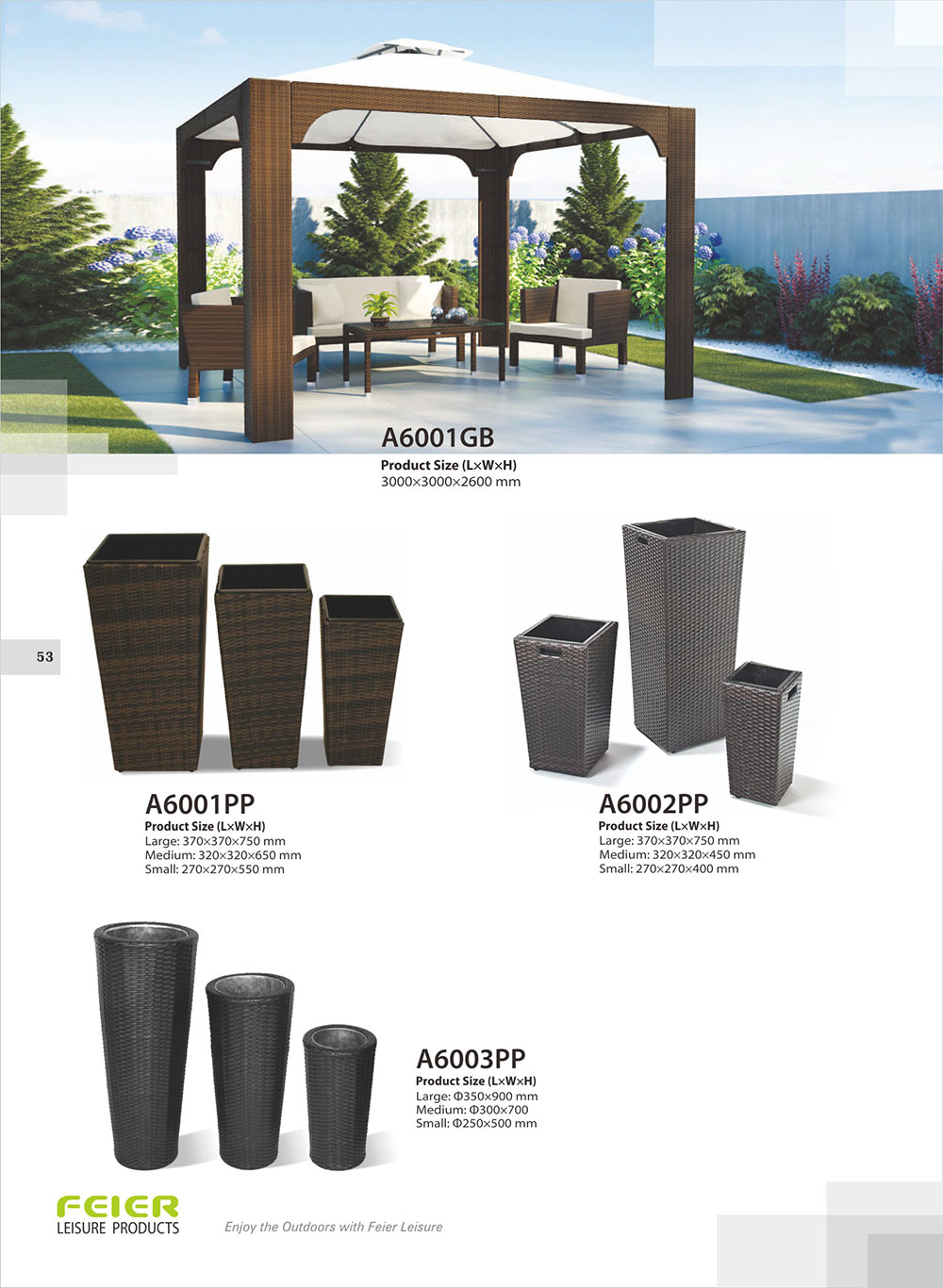 A6001GB
Product Size (L×W×H)
3000×3000×2600 mm

53

A6001PP
Product Size (L×W×H)
Large: 370×370×750 mm
Medium: 320×320×650 mm
Small: 270×270×550 mm

A6002PP
Product Size (L×W×H)
Large: 370×370×750 mm
Medium: 320×320×450 mm
Small: 270×270×400 mm

A6003PP
Product Size (L×W×H)
Large: Φ350×900 mm
Medium: Φ300×700
Small: Φ250×500 mm

FEIER
LEISURE PRODUCTS

Enjoy the Outdoors with Feier Leisure